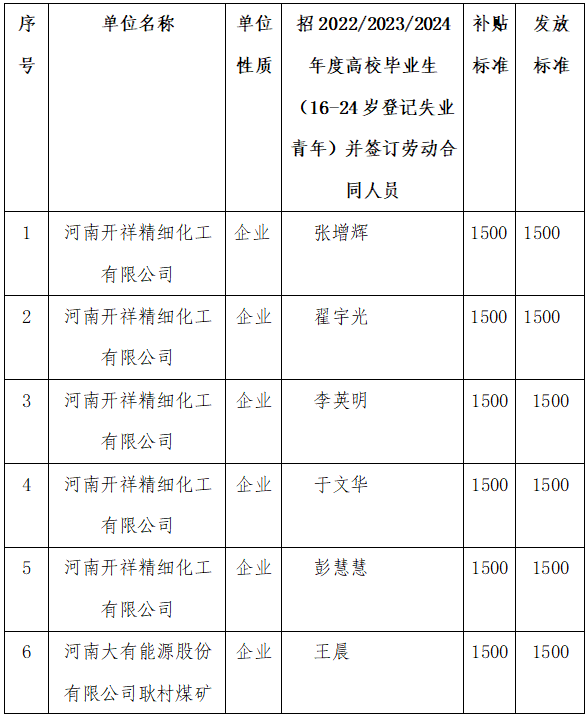 | 序号 | 单位名称 | 单位性质 | 招2022/2023/2024年度高校毕业生（16-24岁登记失业青年）并签订劳动合同人员 | 补贴标准 | 发放标准 |
|---|---|---|---|---|---|
| 1 | 河南开祥精细化工有限公司 | 企业 | 张增辉 | 1500 | 1500 |
| 2 | 河南开祥精细化工有限公司 | 企业 | 翟宇光 | 1500 | 1500 |
| 3 | 河南开祥精细化工有限公司 | 企业 | 李英明 | 1500 | 1500 |
| 4 | 河南开祥精细化工有限公司 | 企业 | 于文华 | 1500 | 1500 |
| 5 | 河南开祥精细化工有限公司 | 企业 | 彭慧慧 | 1500 | 1500 |
| 6 | 河南大有能源股份有限公司耿村煤矿 | 企业 | 王晨 | 1500 | 1500 |